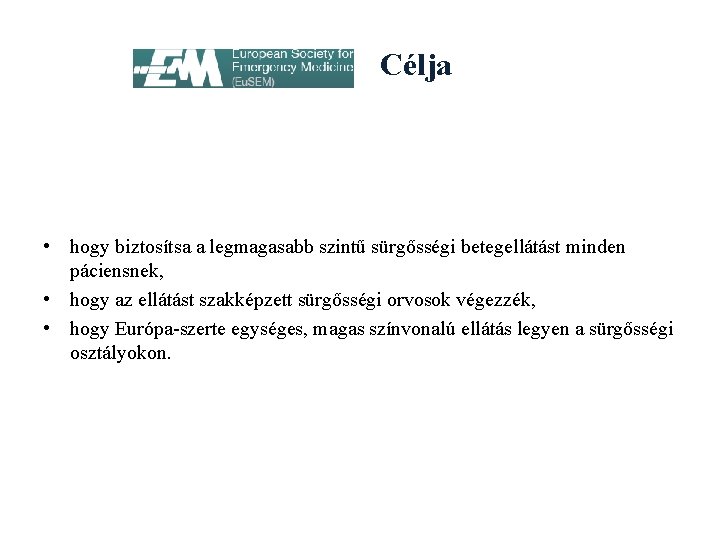 EM European Society for Emergency Medicine (EuSEM)

Célja

• hogy biztosítsa a legmagasabb szintű sürgősségi betegellátást minden páciensnek,
• hogy az ellátást szakképzett sürgősségi orvosok végezzék,
• hogy Európa-szerte egységes, magas színvonalú ellátás legyen a sürgősségi osztályokon.